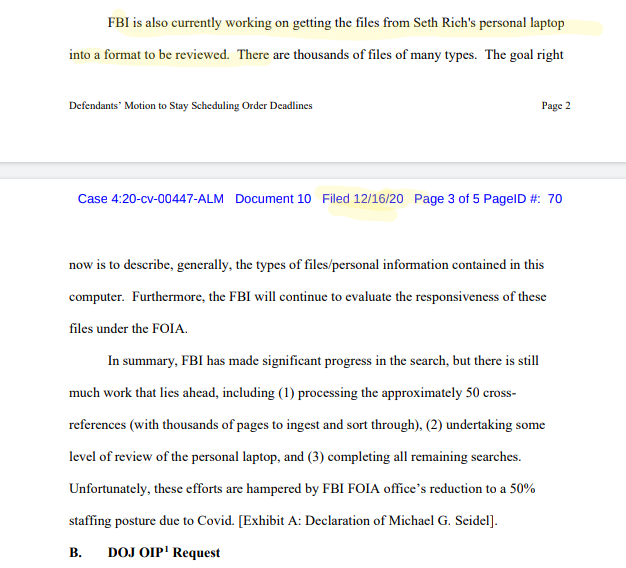 FBI is also currently working on getting the files from Seth Rich's personal laptop into a format to be reviewed. There are thousands of files of many types. The goal right

Defendants' Motion to Stay Scheduling Order Deadlines

Page 2

Case 4:20-cv-00447-ALM Document 10 Filed 12/16/20 Page 3 of 5 PageID #: 70

now is to describe, generally, the types of files/personal information contained in this computer. Furthermore, the FBI will continue to evaluate the responsiveness of these files under the FOIA.

In summary, FBI has made significant progress in the search, but there is still much work that lies ahead, including (1) processing the approximately 50 cross-references (with thousands of pages to ingest and sort through), (2) undertaking some level of review of the personal laptop, and (3) completing all remaining searches. Unfortunately, these efforts are hampered by FBI FOIA office's reduction to a 50% staffing posture due to Covid. [Exhibit A: Declaration of Michael G. Seidel].

B. DOJ OIP$^1$ Request